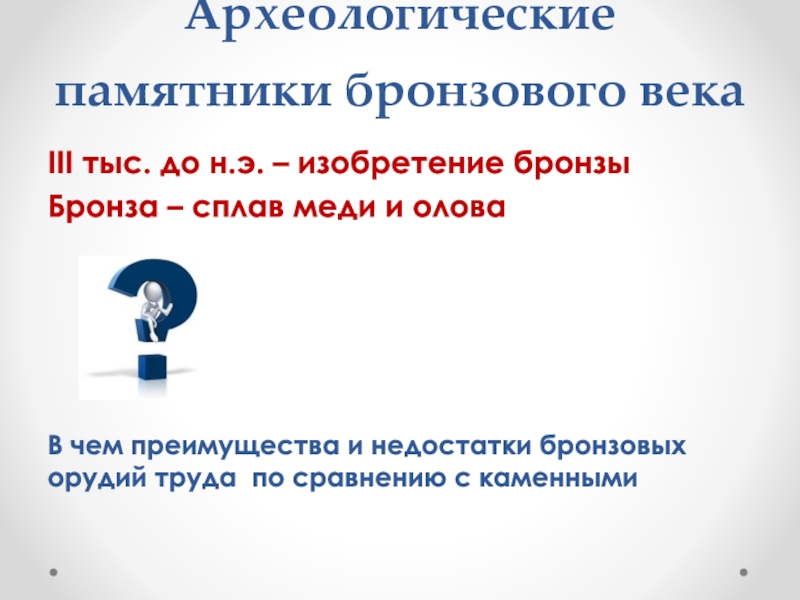 Археологические памятники бронзового века

III тыс. до н.э. – изобретение бронзы
Бронза – сплав меди и олова

В чем преимущества и недостатки бронзовых орудий труда по сравнению с каменными